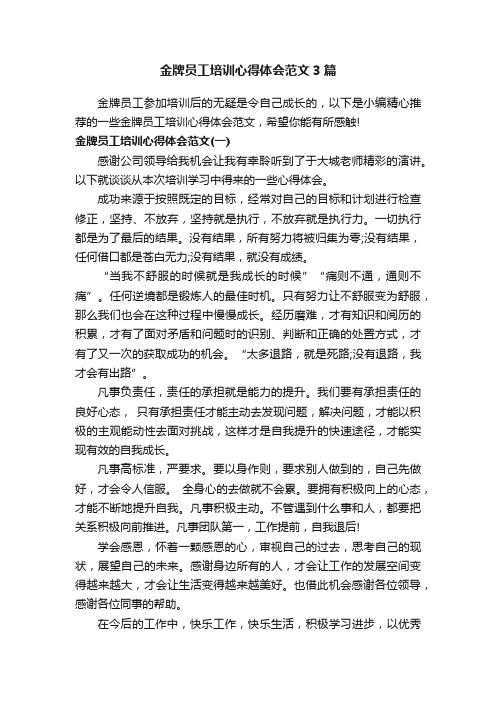 金牌员工培训心得体会范文３篇

金牌员工参加培训后的无疑是令自己成长的，以下是小编精心推荐的一些金牌员工培训心得体会范文，希望你能有所感触!

金牌员工培训心得体会范文(一)

感谢公司领导给我机会让我有幸聆听到了于大城老师精彩的演讲。以下就谈谈从本次培训学习中得来的一些心得体会。

成功来源于按照既定的目标，经常对自己的目标和计划进行检查修正，坚持、不放弃，坚持就是执行，不放弃就是执行力。一切执行都是为了最后的结果。没有结果，所有努力将被归集为零;没有结果，任何借口都是苍白无力;没有结果，就没有成绩。

“当我不舒服的时候就是我成长的时候” “痛则不通，通则不痛”。任何逆境都是锻炼人的最佳时机。只有努力让不舒服变为舒服，那么我们也会在这种过程中慢慢成长。经历磨难，才有知识和阅历的积累，才有了面对矛盾和问题时的识别、判断和正确的处置方式，才有了又一次的获取成功的机会。“太多退路，就是死路;没有退路，我才会有出路”。

凡事负责任，责任的承担就是能力的提升。我们要有承担责任的良好心态， 只有承担责任才能主动去发现问题，解决问题，才能以积极的主观能动性去面对挑战，这样才是自我提升的快速途径，才能实现有效的自我成长。

凡事高标准，严要求。要以身作则，要求别人做到的，自己先做好，才会令人信服。 全身心的去做就不会累。要拥有积极向上的心态，才能不断地提升自我。凡事积极主动。不管遇到什么事和人，都要把关系积极向前推进。凡事团队第一，工作提前，自我退后!

学会感恩，怀着一颗感恩的心，审视自己的过去，思考自己的现状，展望自己的未来。感谢身边所有的人，才会让工作的发展空间变得越来越大，才会让生活变得越来越美好。也借此机会感谢各位领导，感谢各位同事的帮助。

在今后的工作中，快乐工作，快乐生活，积极学习进步，以优秀